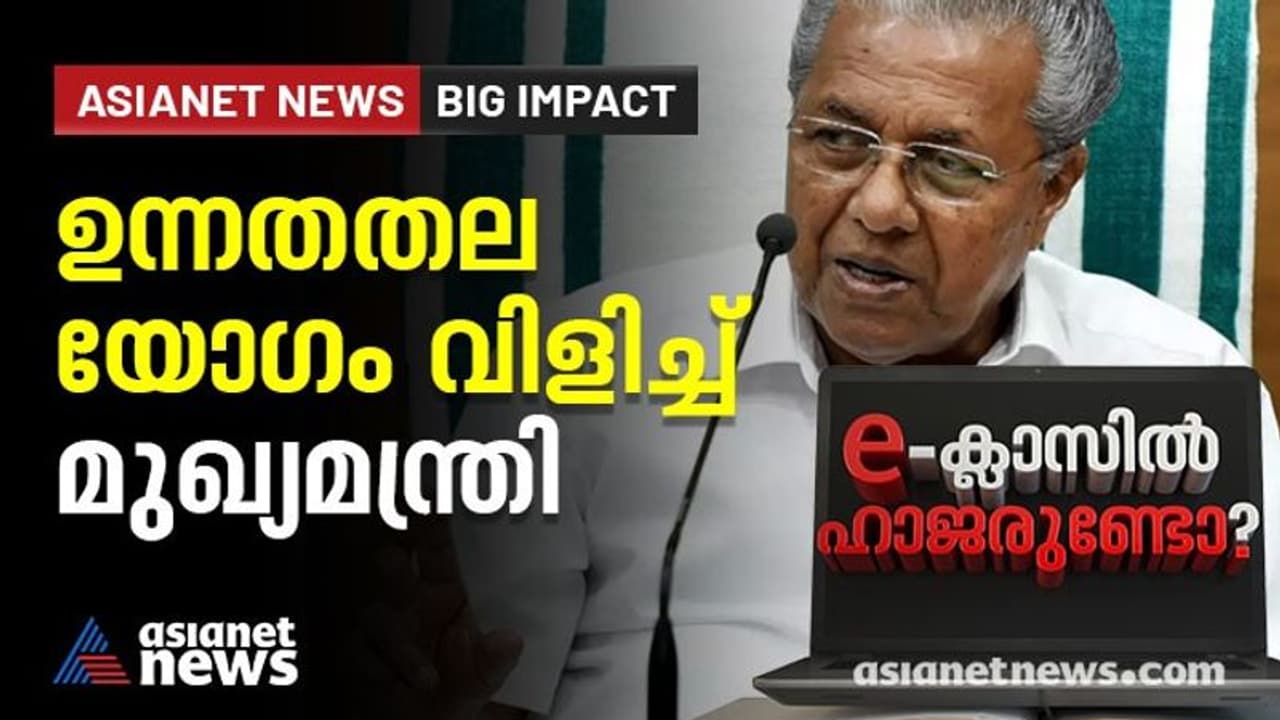 ASIANET NEWS BIG IMPACT

ഉന്നതതല യോഗം വിളിച്ച് മുഖ്യമന്ത്രി

e-ക്ലാസിൽ ഹാജരുണ്ടോ?

asianet news

asianetnews.com